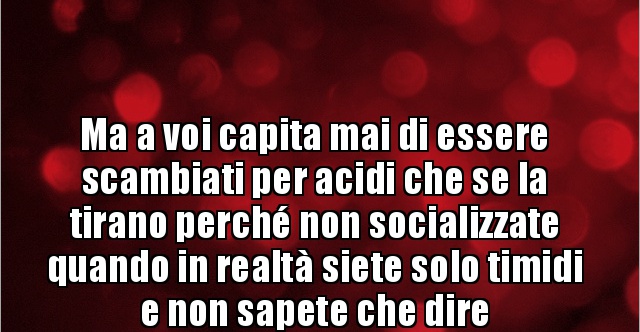 Ma a voi capita mai di essere scambiati per acidi che se la tirano perché non socializzate quando in realtà siete solo timidi e non sapete che dire